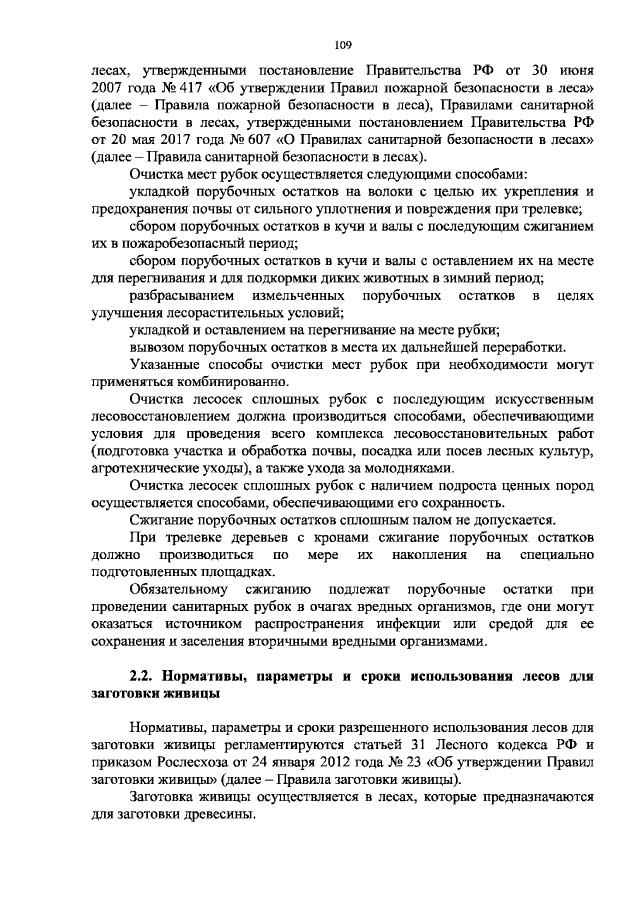 109

лесах, утвержденными постановление Правительства РФ от 30 июня 2007 года № 417 «Об утверждении Правил пожарной безопасности в леса» (далее – Правила пожарной безопасности в леса), Правилами санитарной безопасности в лесах, утвержденными постановлением Правительства РФ от 20 мая 2017 года № 607 «О Правилах санитарной безопасности в лесах» (далее – Правила санитарной безопасности в лесах).

Очистка мест рубок осуществляется следующими способами:

укладкой порубочных остатков на волоки с целью их укрепления и предохранения почвы от сильного уплотнения и повреждения при трелевке;

сбором порубочных остатков в кучи и валы с последующим сжиганием их в пожаробезопасный период;

сбором порубочных остатков в кучи и валы с оставлением их на месте для перегнивания и для подкормки диких животных в зимний период;

разбрасыванием измельченных порубочных остатков в целях улучшения лесорастительных условий;

укладкой и оставлением на перегнивание на месте рубки;

вывозом порубочных остатков в места их дальнейшей переработки.

Указанные способы очистки мест рубок при необходимости могут применяться комбинированно.

Очистка лесосек сплошных рубок с последующим искусственным лесовосстановлением должна производиться способами, обеспечивающими условия для проведения всего комплекса лесовосстановительных работ (подготовка участка и обработка почвы, посадка или посев лесных культур, агротехнические уходы), а также ухода за молодняками.

Очистка лесосек сплошных рубок с наличием подроста ценных пород осуществляется способами, обеспечивающими его сохранность.

Сжигание порубочных остатков сплошным палом не допускается.

При трелевке деревьев с кронами сжигание порубочных остатков должно производиться по мере их накопления на специально подготовленных площадках.

Обязательному сжиганию подлежат порубочные остатки при проведении санитарных рубок в очагах вредных организмов, где они могут оказаться источником распространения инфекции или средой для ее сохранения и заселения вторичными вредными организмами.

2.2. Нормативы, параметры и сроки использования лесов для заготовки живицы

Нормативы, параметры и сроки разрешенного использования лесов для заготовки живицы регламентируются статьей 31 Лесного кодекса РФ и приказом Рослесхоза от 24 января 2012 года № 23 «Об утверждении Правил заготовки живицы» (далее – Правила заготовки живицы).

Заготовка живицы осуществляется в лесах, которые предназначаются для заготовки древесины.